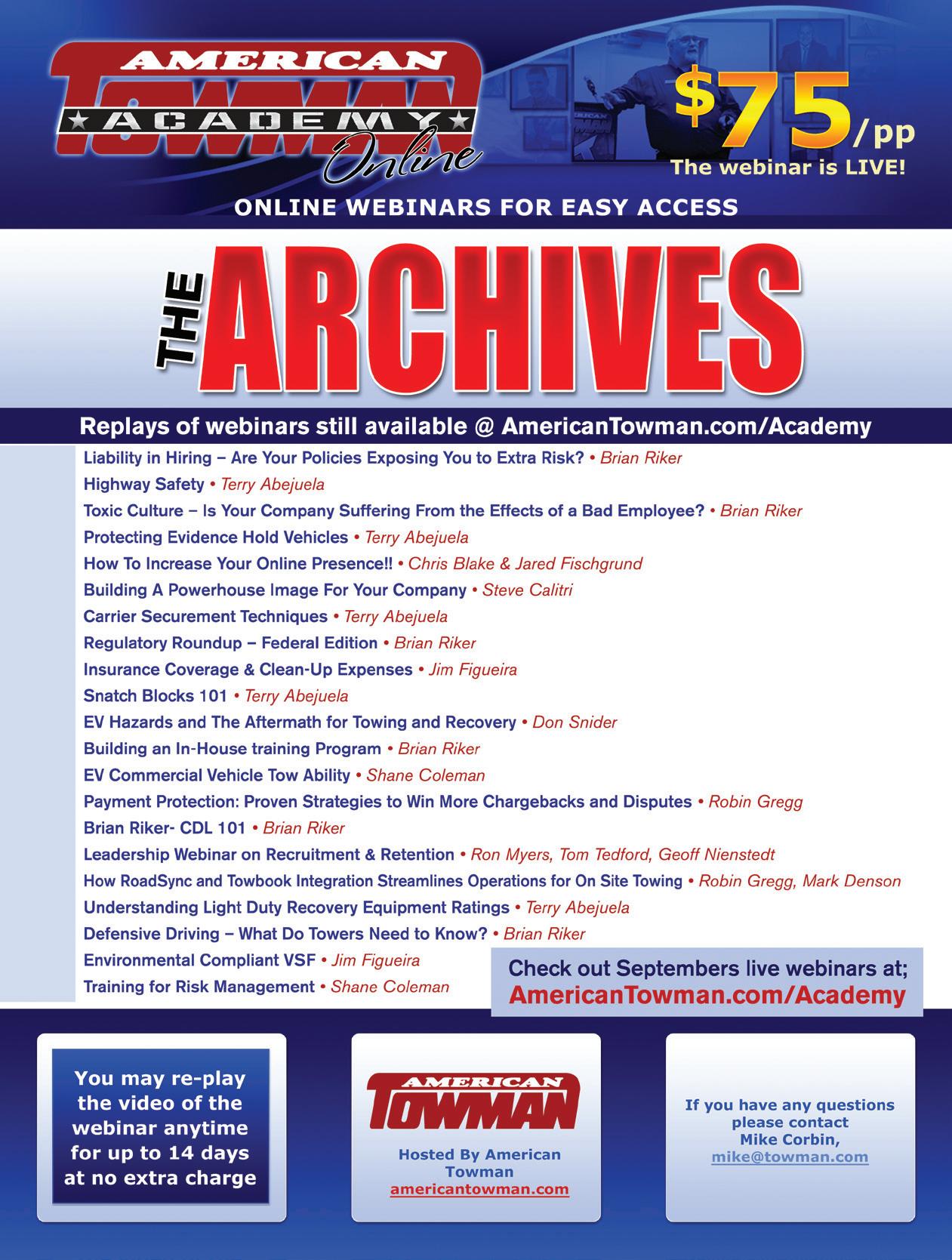 AMERICAN TOWMAN ACADEMY Online

$75/pp
The webinar is LIVE!

ONLINE WEBINARS FOR EASY ACCESS

THE ARCHIVES

Replays of webinars still available @ AmericanTowman.com/Academy

Liability in Hiring – Are Your Policies Exposing You to Extra Risk? • Brian Riker
Highway Safety • Terry Abejuela
Toxic Culture – Is Your Company Suffering From the Effects of a Bad Employee? • Brian Riker
Protecting Evidence Hold Vehicles • Terry Abejuela
How To Increase Your Online Presence!! • Chris Blake & Jared Fischgrund
Building A Powerhouse Image For Your Company • Steve Calitri
Carrier Securement Techniques • Terry Abejuela
Regulatory Roundup – Federal Edition • Brian Riker
Insurance Coverage & Clean-Up Expenses • Jim Figueira
Snatch Blocks 101 • Terry Abejuela
EV Hazards and The Aftermath for Towing and Recovery • Don Snider
Building an In-House training Program • Brian Riker
EV Commercial Vehicle Tow Ability • Shane Coleman
Payment Protection: Proven Strategies to Win More Chargebacks and Disputes • Robin Gregg
Brian Riker- CDL 101 • Brian Riker
Leadership Webinar on Recruitment & Retention • Ron Myers, Tom Tedford, Geoff Nienstedt
How RoadSync and Towbook Integration Streamlines Operations for On Site Towing • Robin Gregg, Mark Denson
Understanding Light Duty Recovery Equipment Ratings • Terry Abejuela
Defensive Driving – What Do Towers Need to Know? • Brian Riker
Environmental Compliant VSF • Jim Figueira
Training for Risk Management • Shane Coleman

Check out Septembers live webinars at;
AmericanTowman.com/Academy

You may re-play the video of the webinar anytime for up to 14 days at no extra charge

AMERICAN TOWMAN
Hosted By American Towman
americantowman.com

If you have any questions please contact Mike Corbin, mike@towman.com